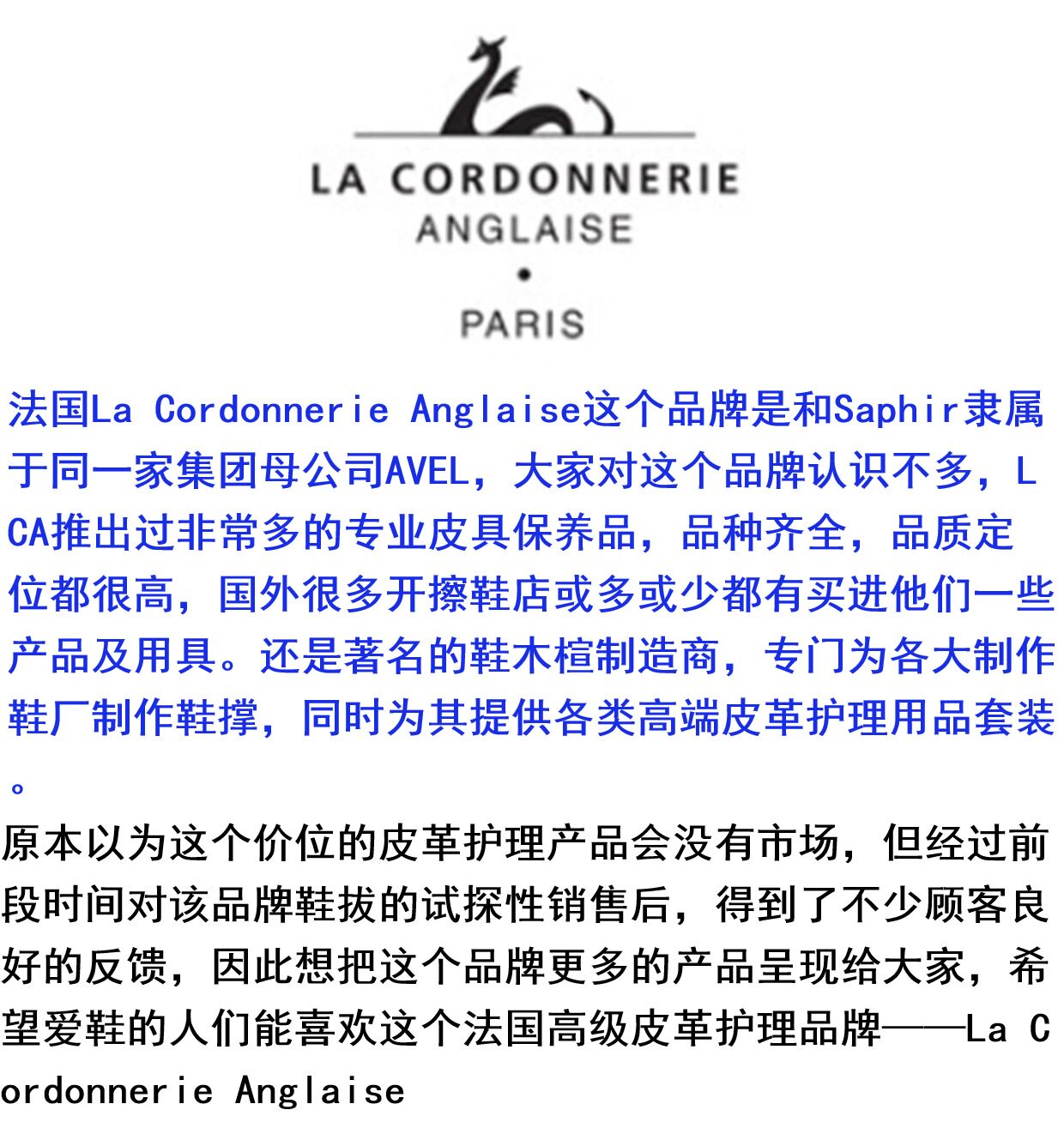 LA CORDONNERIE
ANGLAISE
•
PARIS

法国La Cordonnerie Anglaise这个品牌是和Saphir隶属于同一家集团母公司AVEL，大家对这个品牌认识不多，LCA推出过非常多的专业皮具保养品，品种齐全，品质定位都很高，国外很多开擦鞋店或多或少都有买进他们一些产品及用具。还是著名的鞋木楦制造商，专门为各大制作鞋厂制作鞋撑，同时为其提供各类高端皮革护理用品套装。

原本以为这个价位的皮革护理产品会没有市场，但经过前段时间对该品牌鞋拔的试探性销售后，得到了不少顾客良好的反馈，因此想把这个品牌更多的产品呈现给大家，希望爱鞋的人们能喜欢这个法国高级皮革护理品牌——La Cordonnerie Anglaise